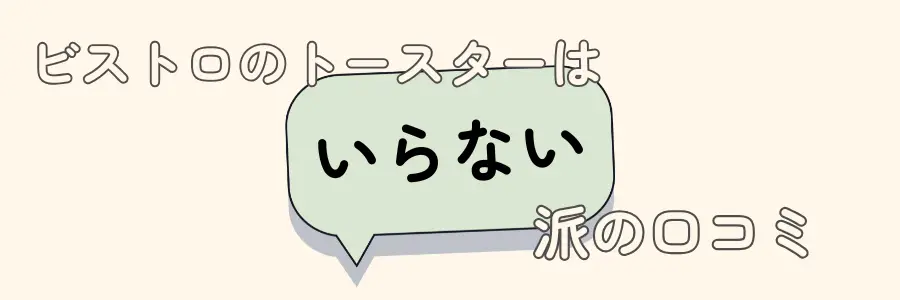 ビストロのトースターは

いらない

派の口コミ